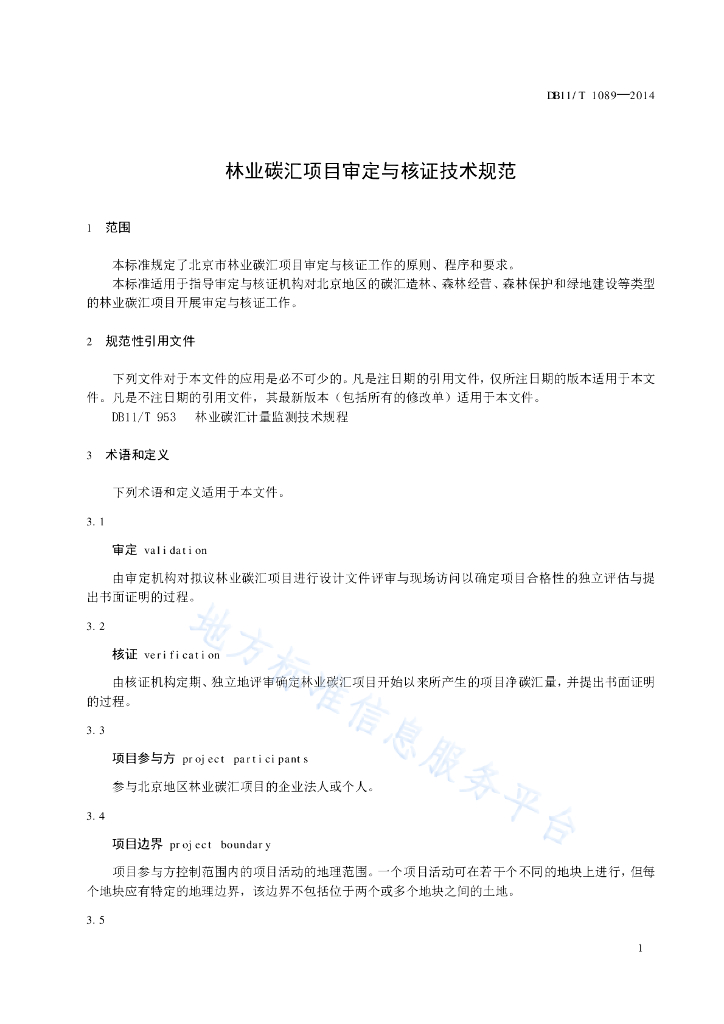 DB11/T 1089—2014

林业碳汇项目审定与核证技术规范

1 范围

本标准规定了北京市林业碳汇项目审定与核证工作的原则、程序和要求。

本标准适用于指导审定与核证机构对北京地区的碳汇造林、森林经营、森林保护和绿地建设等类型的林业碳汇项目开展审定与核证工作。

2 规范性引用文件

下列文件对于本文件的应用是必不可少的。凡是注日期的引用文件，仅所注日期的版本适用于本文件。凡是不注日期的引用文件，其最新版本（包括所有的修改单）适用于本文件。

DB11/T 953 林业碳汇计量监测技术规程

3 术语和定义

下列术语和定义适用于本文件。

3.1

审定 validation

由审定机构对拟议林业碳汇项目进行设计文件评审与现场访问以确定项目合格性的独立评估与提出书面证明的过程。

3.2

核证 verification

由核证机构定期、独立地评审确定林业碳汇项目开始以来所产生的项目净碳汇量，并提出书面证明的过程。

3.3

项目参与方 project participants

参与北京地区林业碳汇项目的企业法人或个人。

3.4

项目边界 project boundary

项目参与方控制范围内的项目活动的地理范围。一个项目活动可在若干个不同的地块上进行，但每个地块应有特定的地理边界，该边界不包括位于两个或多个地块之间的土地。

3.5

地方标准信息服务平台

1